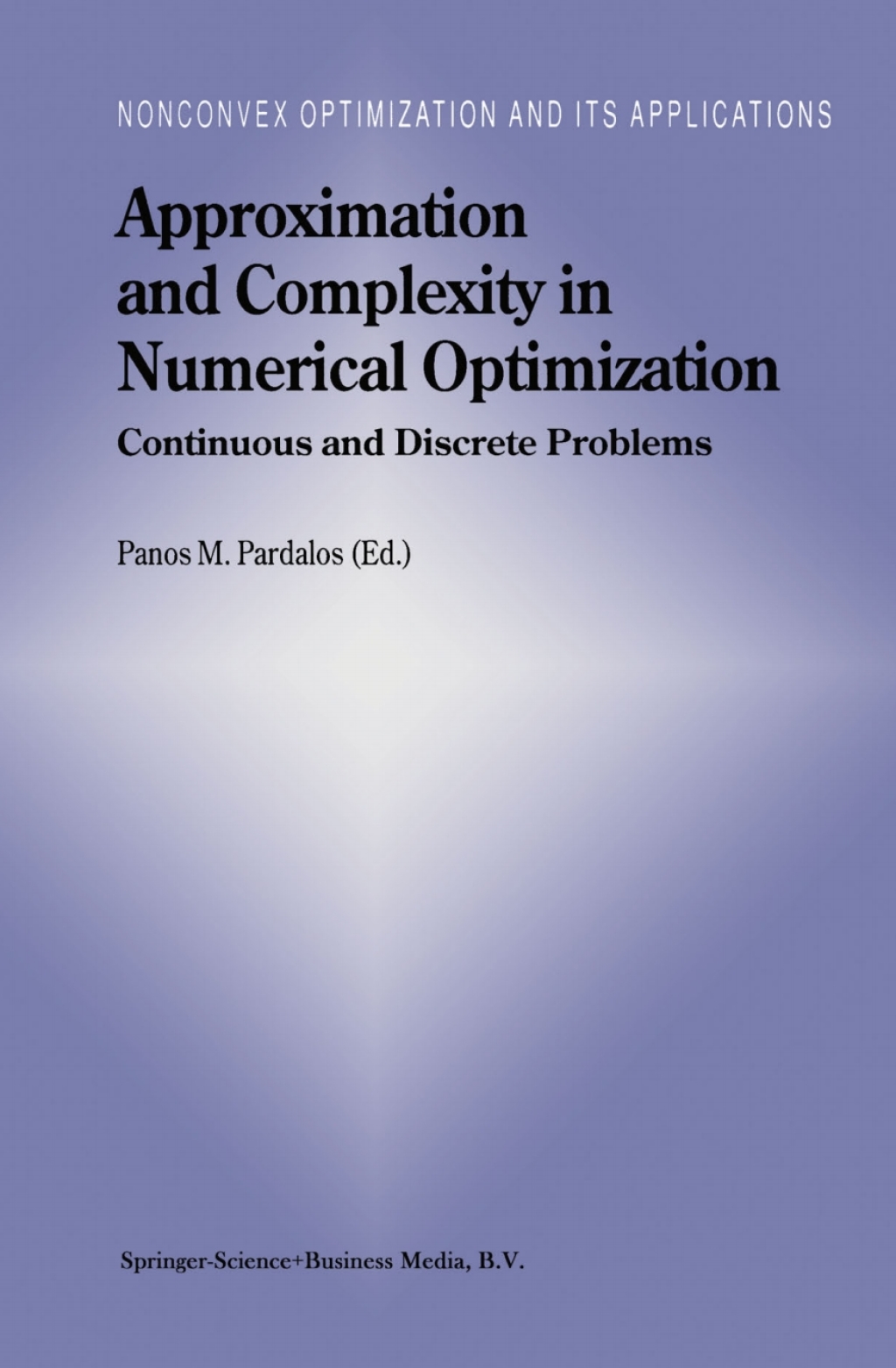 NONCONVEX OPTIMIZATION AND ITS APPLICATIONS

Approximation and Complexity in Numerical Optimization

Continuous and Discrete Problems

Panos M. Pardalos (Ed.)

Springer-Science+Business Media, B.V.